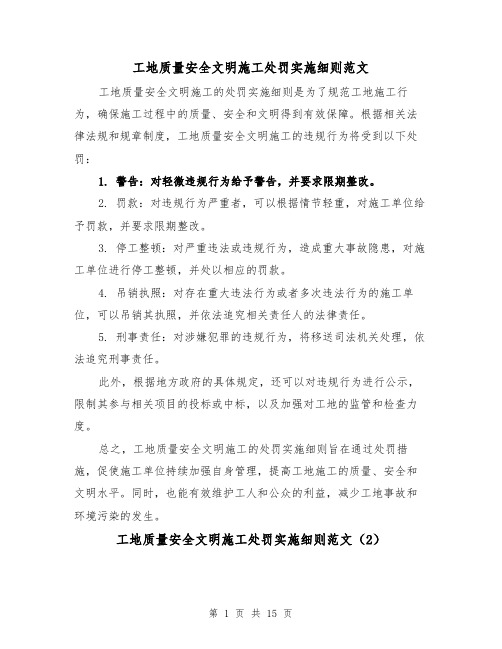 工地质量安全文明施工处罚实施细则范文

工地质量安全文明施工的处罚实施细则是为了规范工地施工行为，确保施工过程中的质量、安全和文明得到有效保障。根据相关法律法规和规章制度，工地质量安全文明施工的违规行为将受到以下处罚：

1. 警告：对轻微违规行为给予警告，并要求限期整改。

2. 罚款：对违规行为严重者，可以根据情节轻重，对施工单位给予罚款，并要求限期整改。

3. 停工整顿：对严重违法或违规行为，造成重大事故隐患，对施工单位进行停工整顿，并处以相应的罚款。

4. 吊销执照：对存在重大违法行为或者多次违法行为的施工单位，可以吊销其执照，并依法追究相关责任人的法律责任。

5. 刑事责任：对涉嫌犯罪的违规行为，将移送司法机关处理，依法追究刑事责任。

此外，根据地方政府的具体规定，还可以对违规行为进行公示，限制其参与相关项目的投标或中标，以及加强对工地的监管和检查力度。

总之，工地质量安全文明施工的处罚实施细则旨在通过处罚措施，促使施工单位持续加强自身管理，提高工地施工的质量、安全和文明水平。同时，也能有效维护工人和公众的利益，减少工地事故和环境污染的发生。

工地质量安全文明施工处罚实施细则范文（2）

第 1 页 共 15 页